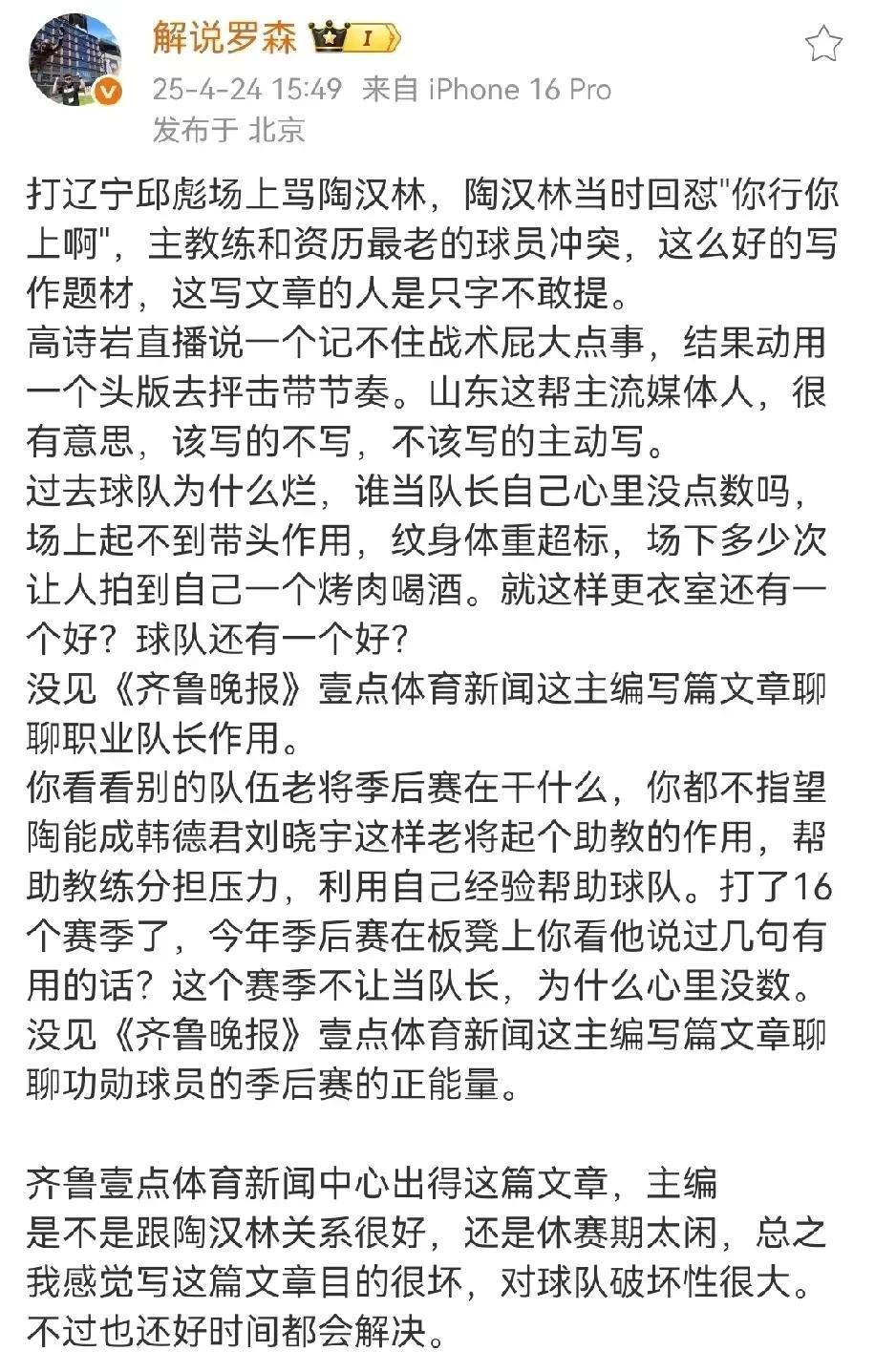 解说罗森 I
25-4-24 15:49 来自 iPhone 16 Pro
发布于 北京

打辽宁邱彪场上骂陶汉林，陶汉林当时回怼"你行你上啊"，主教练和资历最老的球员冲突，这么好的写作题材，这写文章的人是只字不敢提。
高诗岩直播说一个记不住战术屁大点事，结果动用一个头版去抨击带节奏。山东这帮主流媒体人，很有意思，该写的不写，不该写的主动写。
过去球队为什么烂，谁当队长自己心里没点数吗，场上起不到带头作用，纹身体重超标，场下多少次让人拍到自己一个烤肉喝酒。就这样更衣室还有一个好？球队还有一个好？
没见《齐鲁晚报》壹点体育新闻这主编写篇文章聊聊职业队长作用。
你看看别的队伍老将季后赛在干什么，你都不指望陶能成韩德君刘晓宇这样老将起个助教的作用，帮助教练分担压力，利用自己经验帮助球队。打了16个赛季了，今年季后赛在板凳上你看他说过几句有用的话？这个赛季不让当队长，为什么心里没数。
没见《齐鲁晚报》壹点体育新闻这主编写篇文章聊聊功勋球员的季后赛的正能量。

齐鲁壹点体育新闻中心出得这篇文章，主编是不是跟陶汉林关系很好，还是休赛期太闲，总之我感觉写这篇文章目的很坏，对球队破坏性很大。不过也还好时间都会解决。